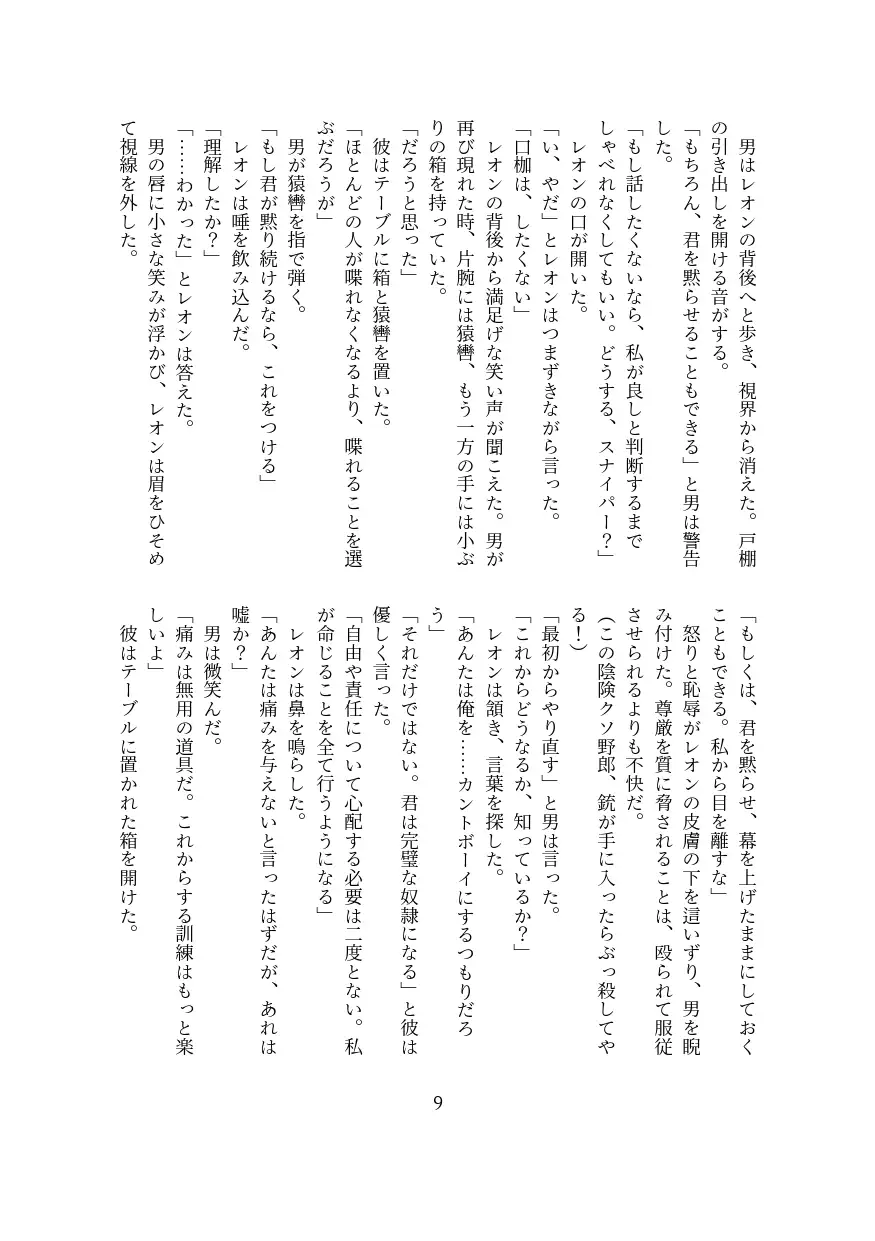 男はレオンの背後へと歩き、視界から消えた。戸棚の引き出しを開ける音がする。

「もちろん、君を黙らせることもできる」と男は警告した。

「もし話したくないなら、私が良しと判断するまでしゃべれなくしてもいい。どうする、スナイパー？」

レオンの口が開いた。

「い、やだ」とレオンはつまずきながら言った。

「口枷は、したくない」

レオンの背後から満足げな笑い声が聞こえた。男が再び現れた時、片腕には猿轡、もう一方の手には小ぶりの箱を持っていた。

「だろうと思った」

彼はテーブルに箱と猿轡を置いた。

「ほとんどの人が喋れなくなるより、喋れることを選ぶだろうが」

男が猿轡を指で弾く。

「もし君が黙り続けるなら、これをつける」

レオンは唾を飲み込んだ。

「理解したか？」

「……わかった」とレオンは答えた。

男の唇に小さな笑みが浮かび、レオンは眉をひそめて視線を外した。

「もしくは、君を黙らせ、幕を上げたままにしておくこともできる。私から目を離すな」

怒りと恥辱がレオンの皮膚の下を這いずり、男を睨み付けた。尊厳を質に脅されることは、殴られて服従させられるよりも不快だ。

（この陰険クソ野郎、銃が手に入ったらぶっ殺してやる！）

「最初からやり直す」と男は言った。

「これからどうなるか、知っているか？」

レオンは頷き、言葉を探した。

「あんたは俺を……カントボーイにするつもりだろう」

「それだけではない。君は完璧な奴隷になる」と彼は優しく言った。

「自由や責任について心配する必要は二度とない。私が命じることを全て行うようになる」

レオンは鼻を鳴らした。

「あんたは痛みを与えないと言ったはずだが、あれは嘘か？」

男は微笑んだ。

「痛みは無用の道具だ。これからする訓練はもっと楽しいよ」

彼はテーブルに置かれた箱を開けた。

9